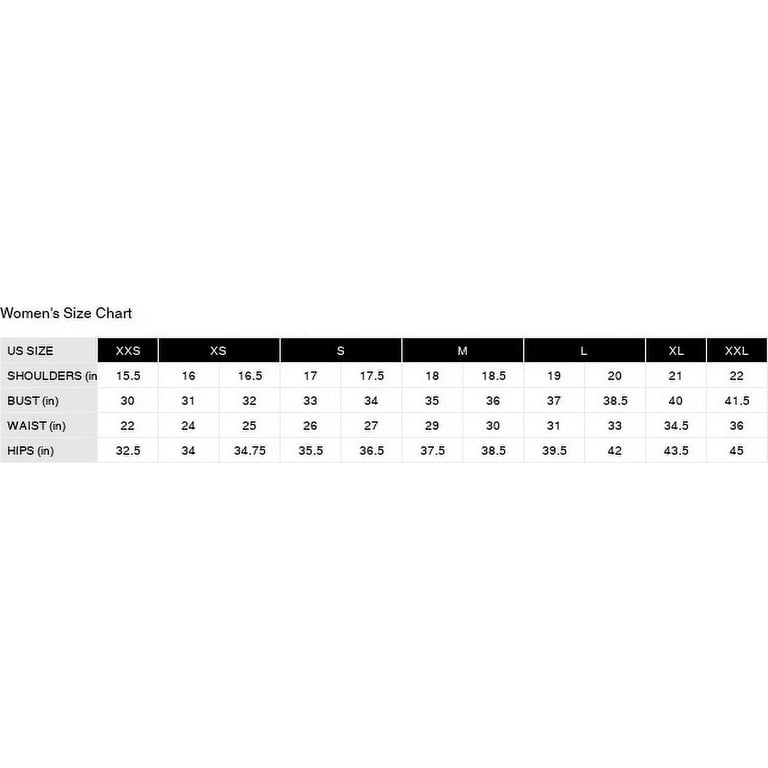 Women's Size Chart

| US SIZE | XXS | XS | | S | | M | | L | | XL | XXL |
|---|---|---|---|---|---|---|---|---|---|---|---|
| SHOULDERS (in | 15.5 | 16 | 16.5 | 17 | 17.5 | 18 | 18.5 | 19 | 20 | 21 | 22 |
| BUST (in) | 30 | 31 | 32 | 33 | 34 | 35 | 36 | 37 | 38.5 | 40 | 41.5 |
| WAIST (in) | 22 | 24 | 25 | 26 | 27 | 29 | 30 | 31 | 33 | 34.5 | 36 |
| HIPS (in) | 32.5 | 34 | 34.75 | 35.5 | 36.5 | 37.5 | 38.5 | 39.5 | 42 | 43.5 | 45 |